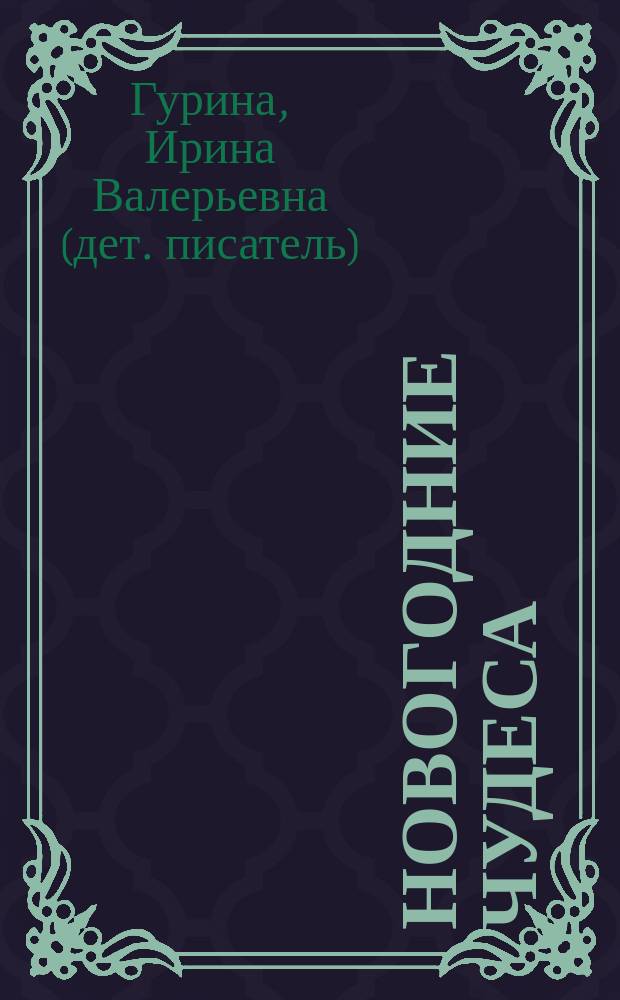 Гурина, Ирина Валерьевна (дет. писатель)

НОВОГОДНИЕ ЧУДЕСА